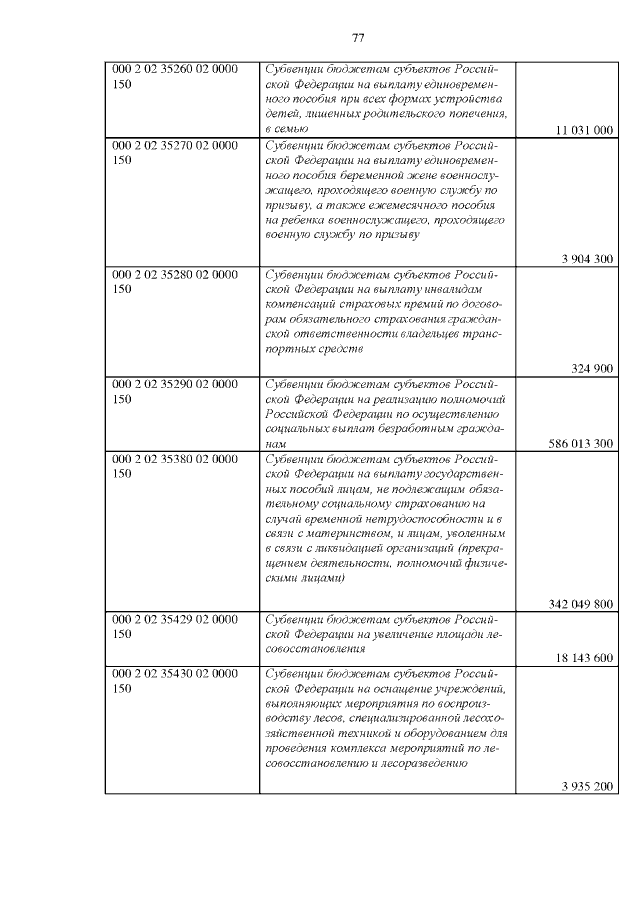 77

| | | |
|---|---|---|
| 000 2 02 35260 02 0000 150 | Субвенции бюджетам субъектов Российской Федерации на выплату единовременного пособия при всех формах устройства детей, лишенных родительского попечения, в семью | 11 031 000 |
| 000 2 02 35270 02 0000 150 | Субвенции бюджетам субъектов Российской Федерации на выплату единовременного пособия беременной жене военнослужащего, проходящего военную службу по призыву, а также ежемесячного пособия на ребенка военнослужащего, проходящего военную службу по призыву | 3 904 300 |
| 000 2 02 35280 02 0000 150 | Субвенции бюджетам субъектов Российской Федерации на выплату инвалидам компенсаций страховых премий по договорам обязательного страхования гражданской ответственности владельцев транспортных средств | 324 900 |
| 000 2 02 35290 02 0000 150 | Субвенции бюджетам субъектов Российской Федерации на реализацию полномочий Российской Федерации по осуществлению социальных выплат безработным гражданам | 586 013 300 |
| 000 2 02 35380 02 0000 150 | Субвенции бюджетам субъектов Российской Федерации на выплату государственных пособий лицам, не подлежащим обязательному социальному страхованию на случай временной нетрудоспособности и в связи с материнством, и лицам, уволенным в связи с ликвидацией организаций (прекращением деятельности, полномочий физическими лицами) | 342 049 800 |
| 000 2 02 35429 02 0000 150 | Субвенции бюджетам субъектов Российской Федерации на увеличение площади лесовосстановления | 18 143 600 |
| 000 2 02 35430 02 0000 150 | Субвенции бюджетам субъектов Российской Федерации на оснащение учреждений, выполняющих мероприятия по воспроизводству лесов, специализированной лесохозяйственной техникой и оборудованием для проведения комплекса мероприятий по лесовосстановлению и лесоразведению | 3 935 200 |